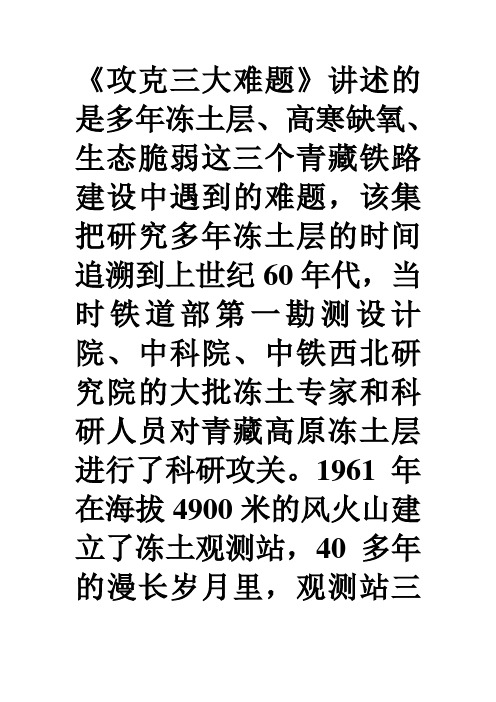 《攻克三大难题》讲述的是多年冻土层、高寒缺氧、生态脆弱这三个青藏铁路建设中遇到的难题，该集把研究多年冻土层的时间追溯到上世纪 60 年代，当时铁道部第一勘测设计院、中科院、中铁西北研究院的大批冻土专家和科研人员对青藏高原冻土层进行了科研攻关。1961 年在海拔 4900 米的风火山建立了冻土观测站，40 多年的漫长岁月里，观测站三